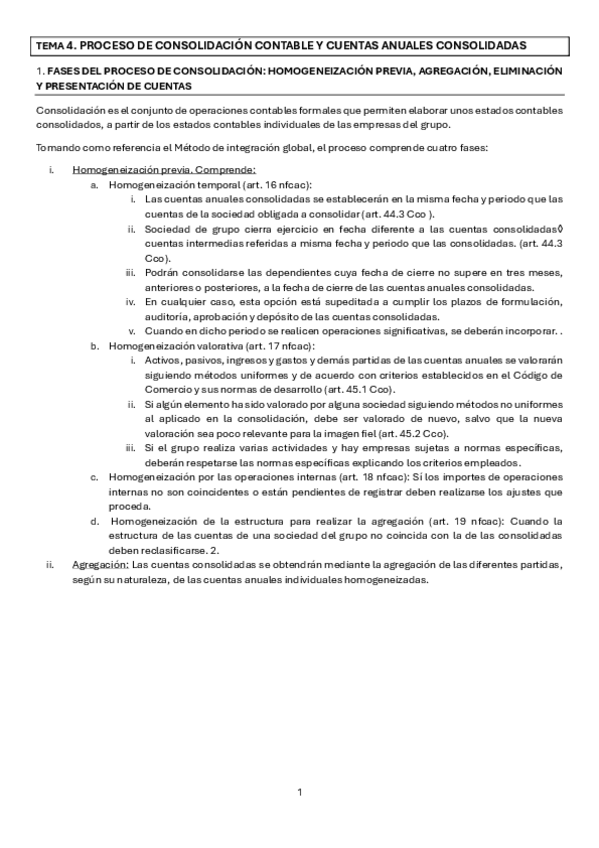 TEMA 4. PROCESO DE CONSOLIDACIÓN CONTABLE Y CUENTAS ANUALES CONSOLIDADAS

1. FASES DEL PROCESO DE CONSOLIDACIÓN: HOMOGENEIZACIÓN PREVIA, AGREGACIÓN, ELIMINACIÓN Y PRESENTACIÓN DE CUENTAS

Consolidación es el conjunto de operaciones contables formales que permiten elaborar unos estados contables consolidados, a partir de los estados contables individuales de las empresas del grupo.

Tomando como referencia el Método de integración global, el proceso comprende cuatro fases:

i. Homogeneización previa. Comprende:
a. Homogeneización temporal (art. 16 nfcac):
i. Las cuentas anuales consolidadas se establecerán en la misma fecha y periodo que las cuentas de la sociedad obligada a consolidar (art. 44.3 Cco ).
ii. Sociedad de grupo cierra ejercicio en fecha diferente a las cuentas consolidadas◊ cuentas intermedias referidas a misma fecha y periodo que las consolidadas. (art. 44.3 Cco).
iii. Podrán consolidarse las dependientes cuya fecha de cierre no supere en tres meses, anteriores o posteriores, a la fecha de cierre de las cuentas anuales consolidadas.
iv. En cualquier caso, esta opción está supeditada a cumplir los plazos de formulación, auditoría, aprobación y depósito de las cuentas consolidadas.
v. Cuando en dicho periodo se realicen operaciones significativas, se deberán incorporar. .
b. Homogeneización valorativa (art. 17 nfcac):
i. Activos, pasivos, ingresos y gastos y demás partidas de las cuentas anuales se valorarán siguiendo métodos uniformes y de acuerdo con criterios establecidos en el Código de Comercio y sus normas de desarrollo (art. 45.1 Cco).
ii. Si algún elemento ha sido valorado por alguna sociedad siguiendo métodos no uniformes al aplicado en la consolidación, debe ser valorado de nuevo, salvo que la nueva valoración sea poco relevante para la imagen fiel (art. 45.2 Cco).
iii. Si el grupo realiza varias actividades y hay empresas sujetas a normas específicas, deberán respetarse las normas específicas explicando los criterios empleados.
c. Homogeneización por las operaciones internas (art. 18 nfcac): Si los importes de operaciones internas no son coincidentes o están pendientes de registrar deben realizarse los ajustes que proceda.
d. Homogeneización de la estructura para realizar la agregación (art. 19 nfcac): Cuando la estructura de las cuentas de una sociedad del grupo no coincida con la de las consolidadas deben reclasificarse. 2.
ii. Agregación: Las cuentas consolidadas se obtendrán mediante la agregación de las diferentes partidas, según su naturaleza, de las cuentas anuales individuales homogeneizadas.

1